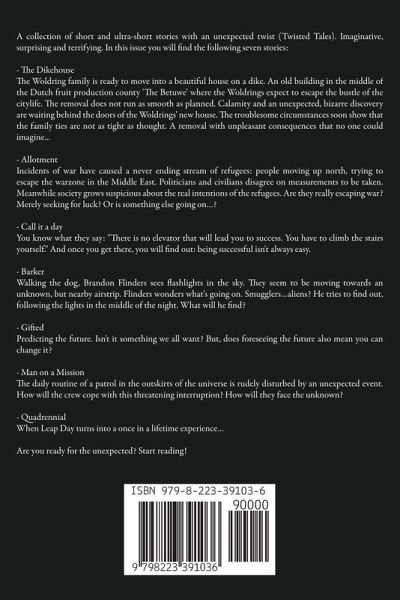 A collection of short and ultra-short stories with an unexpected twist (Twisted Tales). Imaginative, surprising and terrifying. In this issue you will find the following seven stories:

- The Dikehouse
The Woldring family is ready to move into a beautiful house on a dike. An old building in the middle of the Dutch fruit production county 'The Betuwe' where the Woldrings expect to escape the bustle of the citylife. The removal does not run as smooth as planned. Calamity and an unexpected, bizarre discovery are waiting behind the doors of the Woldrings' new house. The troublesome circumstances soon show that the family ties are not as tight as thought. A removal with unpleasant consequences that no one could imagine...

- Allotment
Incidents of war have caused a never ending stream of refugees: people moving up north, trying to escape the warzone in the Middle East. Politicians and civilians disagree on measurements to be taken. Meanwhile society grows suspicious about the real intentions of the refugees. Are they really escaping war? Merely seeking for luck? Or is something else going on...?

- Call it a day
You know what they say: "There is no elevator that will lead you to success. You have to climb the stairs yourself." And once you get there, you will find out: being successful isn't always easy.

- Barker
Walking the dog, Brandon Flinders sees flashlights in the sky. They seem to be moving towards an unknown, but nearby airstrip. Flinders wonders what's going on. Smugglers...aliens? He tries to find out, following the lights in the middle of the night. What will he find?

- Gifted
Predicting the future. Isn't it something we all want? But, does foreseeing the future also mean you can change it?

- Man on a Mission
The daily routine of a patrol in the outskirts of the universe is rudely disturbed by an unexpected event. How will the crew cope with this threatening interruption? How will they face the unknown?

- Quadrennial
When Leap Day turns into a once in a lifetime experience...

Are you ready for the unexpected? Start reading!

ISBN 979-8-223-39103-6
90000
9 798223 391036